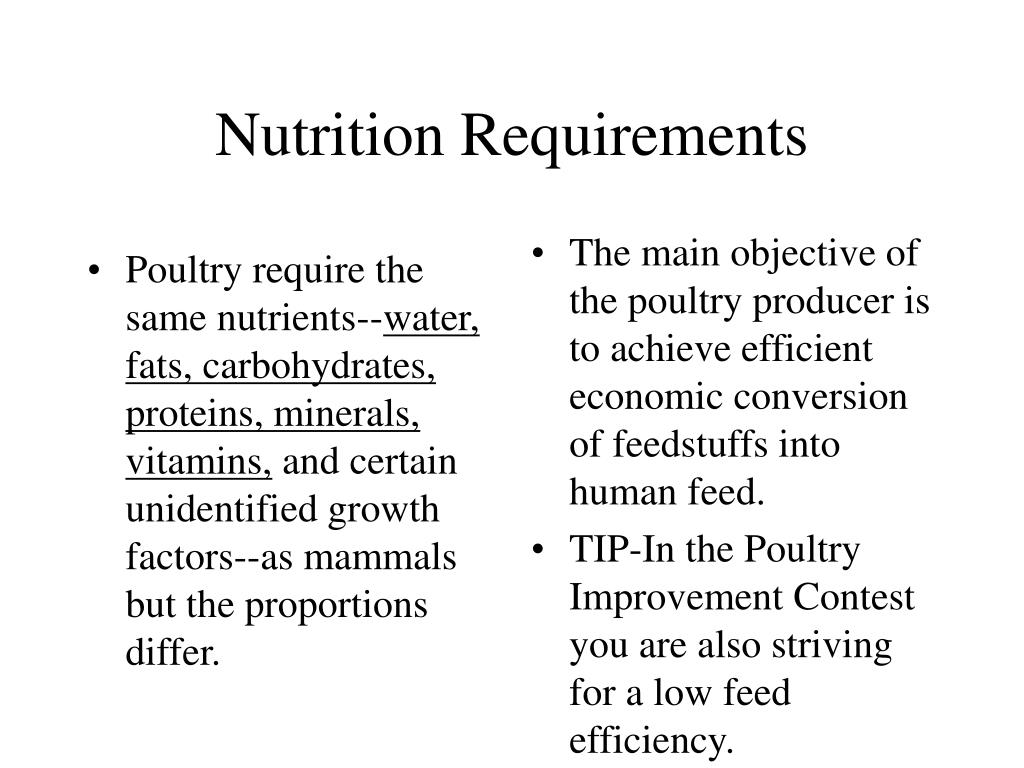 Nutrition Requirements

• Poultry require the same nutrients--water, fats, carbohydrates, proteins, minerals, vitamins, and certain unidentified growth factors--as mammals but the proportions differ.

• The main objective of the poultry producer is to achieve efficient economic conversion of feedstuffs into human feed.
• TIP-In the Poultry Improvement Contest you are also striving for a low feed efficiency.